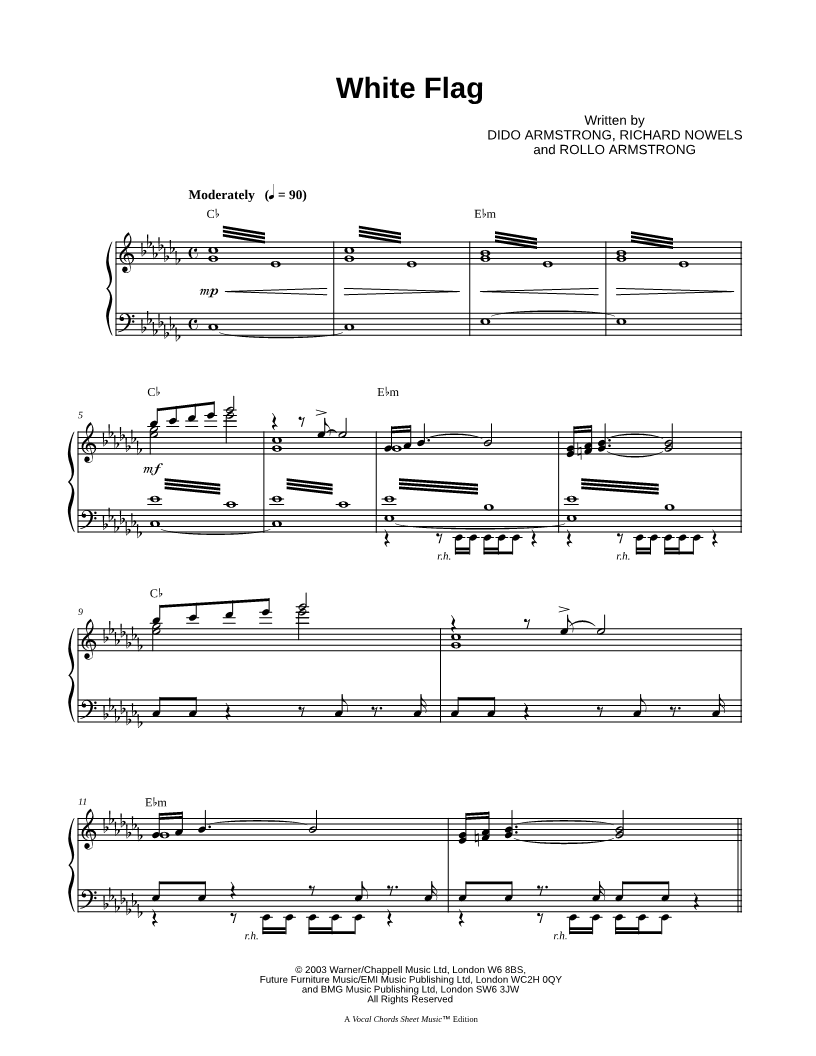 White Flag

Written by
DIDO ARMSTRONG, RICHARD NOWELS
and ROLLO ARMSTRONG

Moderately (♩ = 90)

C♭

E♭m

mp

5

C♭

E♭m

mf

r.h.

r.h.

9

C♭

11

E♭m

r.h.

r.h.

© 2003 Warner/Chappell Music Ltd, London W6 8BS,
Future Furniture Music/EMI Music Publishing Ltd, London WC2H 0QY
and BMG Music Publishing Ltd, London SW6 3JW
All Rights Reserved

A Vocal Chords Sheet Music™ Edition